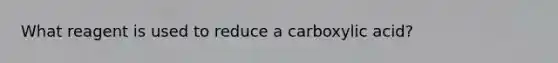 What reagent is used to reduce a carboxylic acid?